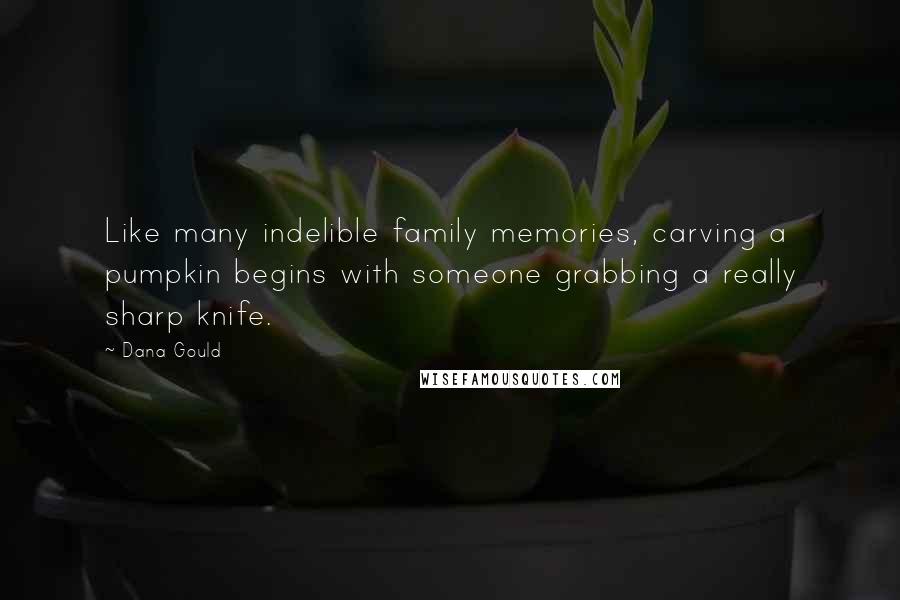 Like many indelible family memories, carving a pumpkin begins with someone grabbing a really sharp knife.

~ Dana Gould

WISEFAMOUSQUOTES.COM